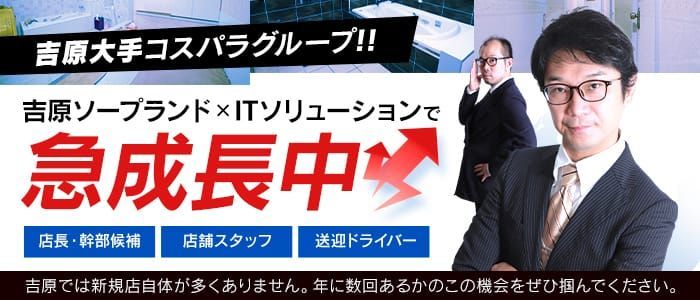 吉原大手コスパラグループ!!

吉原ソープランド×ITソリューションで

急成長中

店長・幹部候補

店舗スタッフ

送迎ドライバー

吉原では新規店自体が多くありません。年に数回あるかのこの機会をぜひ掴んでください。